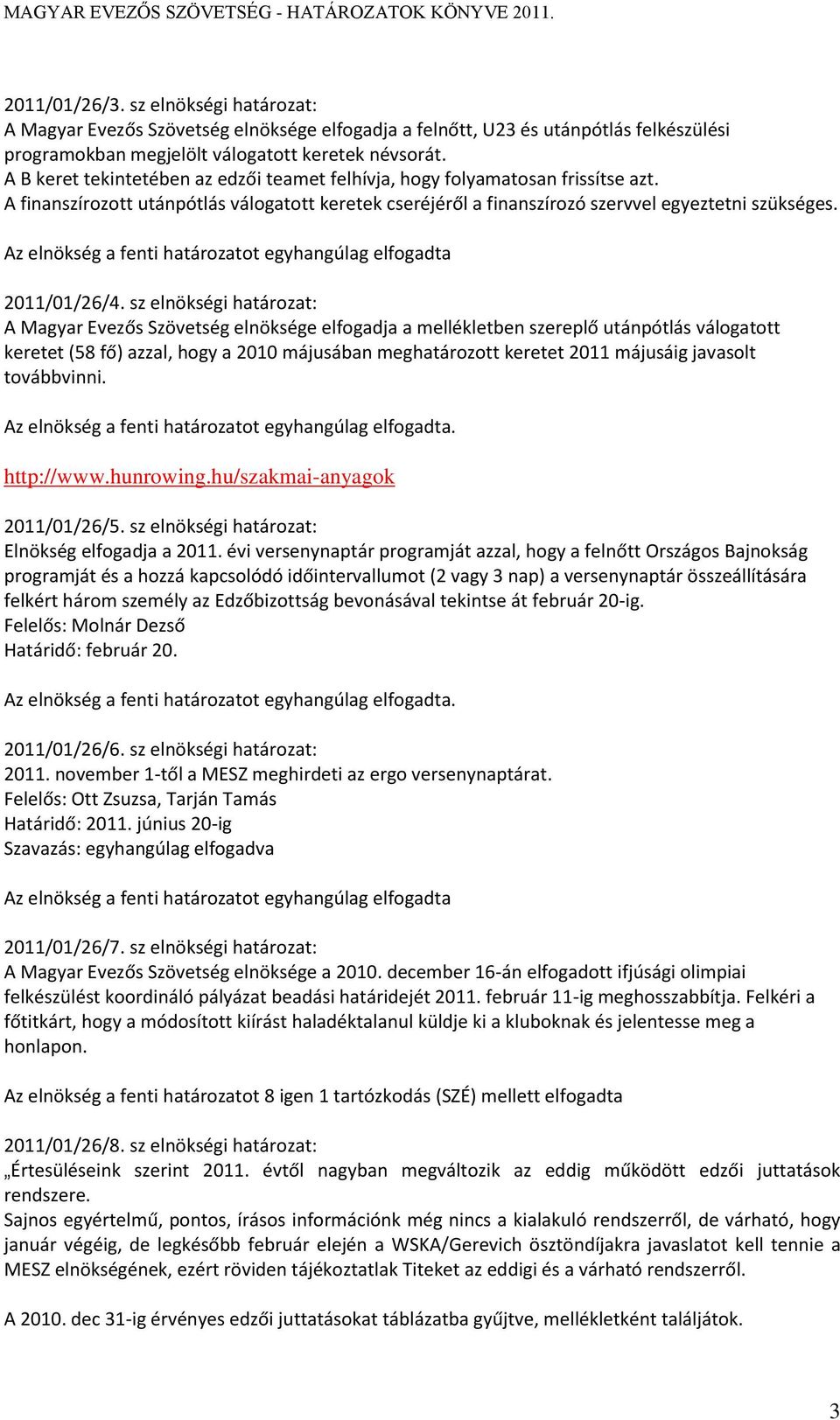 MAGYAR EVEZŐS SZÖVETSÉG - HATÁROZATOK KÖNYVE 2011.

2011/01/26/3. sz elnökségi határozat:
A Magyar Evezős Szövetség elnöksége elfogadja a felnőtt, U23 és utánpótlás felkészülési programokban megjelölt válogatott keretek névsorát.
A B keret tekintetében az edzői teamet felhívja, hogy folyamatosan frissítse azt.
A finanszírozott utánpótlás válogatott keretek cseréjéről a finanszírozó szervvel egyeztetni szükséges.

Az elnökség a fenti határozatot egyhangúlag elfogadta

2011/01/26/4. sz elnökségi határozat:
A Magyar Evezős Szövetség elnöksége elfogadja a mellékletben szereplő utánpótlás válogatott keretet (58 fő) azzal, hogy a 2010 májusában meghatározott keretet 2011 májusáig javasolt továbbvinni.

Az elnökség a fenti határozatot egyhangúlag elfogadta.

http://www.hunrowing.hu/szakmai-anyagok

2011/01/26/5. sz elnökségi határozat:
Elnökség elfogadja a 2011. évi versenynaptár programját azzal, hogy a felnőtt Országos Bajnokság programját és a hozzá kapcsolódó időintervallumot (2 vagy 3 nap) a versenynaptár összeállítására felkért három személy az Edzőbizottság bevonásával tekintse át február 20-ig.
Felelős: Molnár Dezső
Határidő: február 20.

Az elnökség a fenti határozatot egyhangúlag elfogadta.

2011/01/26/6. sz elnökségi határozat:
2011. november 1-től a MESZ meghirdeti az ergo versenynaptárat.
Felelős: Ott Zsuzsa, Tarján Tamás
Határidő: 2011. június 20-ig
Szavazás: egyhangúlag elfogadva

Az elnökség a fenti határozatot egyhangúlag elfogadta

2011/01/26/7. sz elnökségi határozat:
A Magyar Evezős Szövetség elnöksége a 2010. december 16-án elfogadott ifjúsági olimpiai felkészülést koordináló pályázat beadási határidejét 2011. február 11-ig meghosszabbítja. Felkéri a főtitkárt, hogy a módosított kiírást haladéktalanul küldje ki a kluboknak és jelentesse meg a honlapon.

Az elnökség a fenti határozatot 8 igen 1 tartózkodás (SZÉ) mellett elfogadta

2011/01/26/8. sz elnökségi határozat:
„Értesüléseink szerint 2011. évtől nagyban megváltozik az eddig működött edzői juttatások rendszere.
Sajnos egyértelmű, pontos, írásos információnk még nincs a kialakuló rendszerről, de várható, hogy január végéig, de legkésőbb február elején a WSKA/Gerevich ösztöndíjakra javaslatot kell tennie a MESZ elnökségének, ezért röviden tájékoztatlak Titeket az eddigi és a várható rendszerről.

A 2010. dec 31-ig érvényes edzői juttatásokat táblázatba gyűjtve, mellékletként találjátok.

3